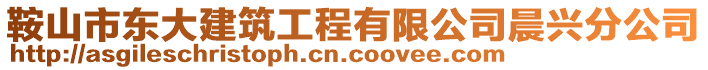 鞍山市东大建筑工程有限公司晨兴分公司
http://asgileschristoph.cn.coovee.com